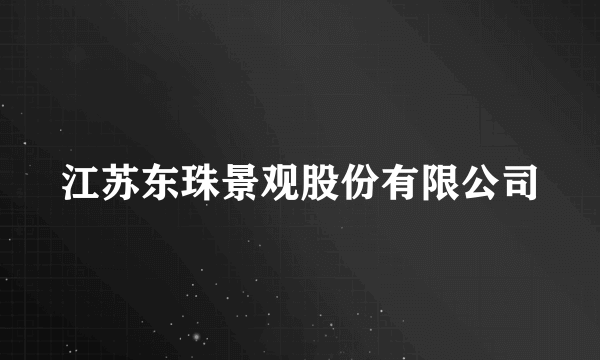 江苏东珠景观股份有限公司